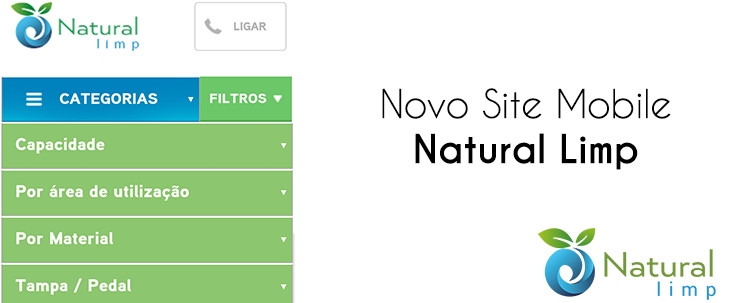 Natural limp

LIGAR

CATEGORIAS

FILTROS

Capacidade

Por área de utilização

Por Material

Tampa / Pedal

Novo Site Mobile
Natural Limp

Natural limp